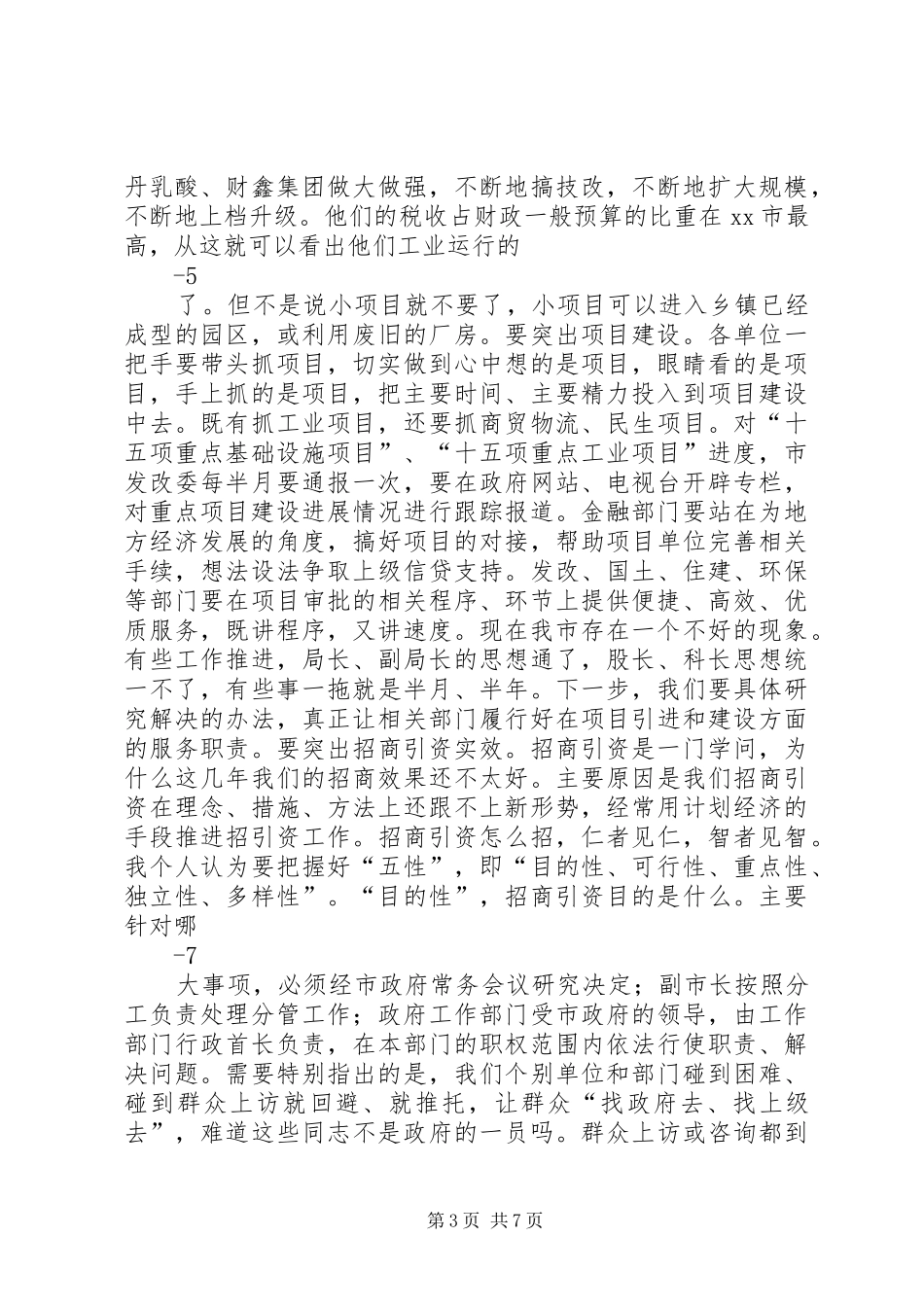 丹乳酸、财鑫集团做大做强，不断地搞技改，不断地扩大规模，不断地上档升级。他们的税收占财政一般预算的比重在xx市最高，从这就可以看出他们工业运行的

-5

了。但不是说小项目就不要了，小项目可以进入乡镇已经成型的园区，或利用废旧的厂房。要突出项目建设。各单位一把手要带头抓项目，切实做到心中想的是项目，眼睛看的是项目，手上抓的是项目，把主要时间、主要精力投入到项目建设中去。既有抓工业项目，还要抓商贸物流、民生项目。对“十五项重点基础设施项目”、“十五项重点工业项目”进度，市发改委每半月要通报一次，要在政府网站、电视台开辟专栏，对重点项目建设进展情况进行跟踪报道。金融部门要站在为地方经济发展的角度，搞好项目的对接，帮助项目单位完善相关手续，想法设法争取上级信贷支持。发改、国土、住建、环保等部门要在项目审批的相关程序、环节上提供便捷、高效、优质服务，既讲程序，又讲速度。现在我市存在一个不好的现象。有些工作推进，局长、副局长的思想通了，股长、科长思想统一不了，有些事一拖就是半月、半年。下一步，我们要具体研究解决的办法，真正让相关部门履行好在项目引进和建设方面的服务职责。要突出招商引资实效。招商引资是一门学问，为什么这几年我们的招商效果还不太好。主要原因是我们招商引资在理念、措施、方法上还跟不上新形势，经常用计划经济的手段推进招引资工作。招商引资怎么招，仁者见仁，智者见智。我个人认为要把握好“五性”，即“目的性、可行性、重点性、独立性、多样性”。“目的性”，招商引资目的是什么。主要针对哪

-7

大事项，必须经市政府常务会议研究决定；副市长按照分工负责处理分管工作；政府工作部门受市政府的领导，由工作部门行政首长负责，在本部门的职权范围内依法行使职责、解决问题。需要特别指出的是，我们个别单位和部门碰到困难、碰到群众上访就回避、就推托，让群众“找政府去、找上级去”，难道这些同志不是政府的一员吗。群众上访或咨询都到

第3页 共7页